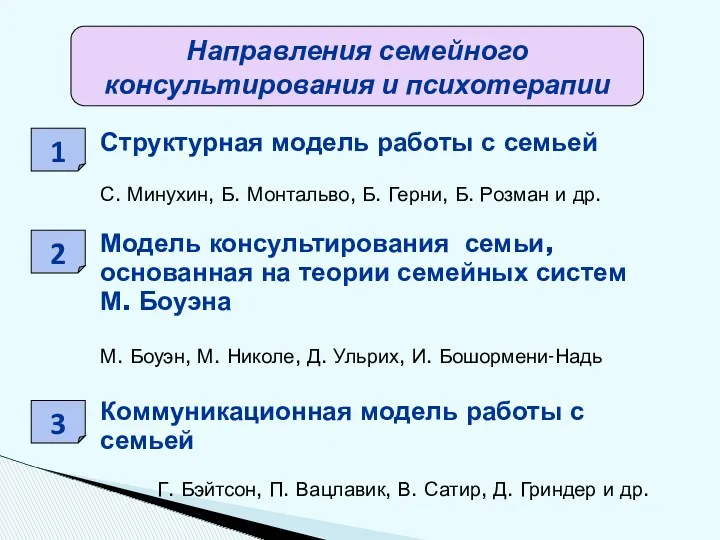 Направления семейного консультирования и психотерапии

1

Структурная модель работы с семьей

С. Минухин, Б. Монтальво, Б. Герни, Б. Розман и др.

2

Модель консультирования семьи, основанная на теории семейных систем М. Боуэна

М. Боуэн, М. Николе, Д. Ульрих, И. Бошормени-Надь

3

Коммуникационная модель работы с семьей

Г. Бэйтсон, П. Вацлавик, В. Сатир, Д. Гриндер и др.